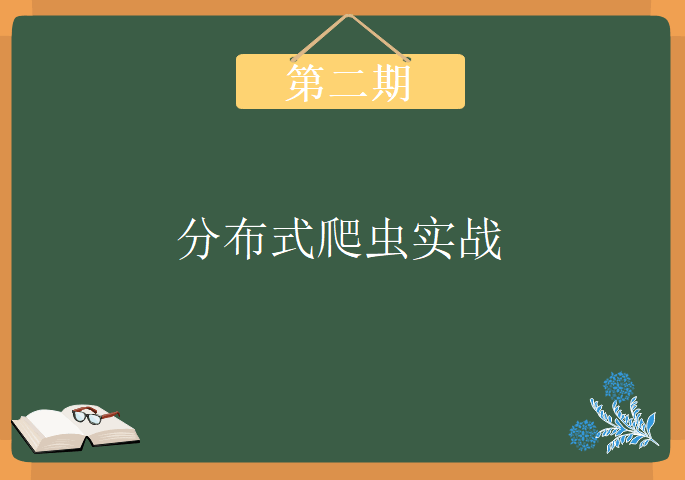 第二期

分布式爬虫实战